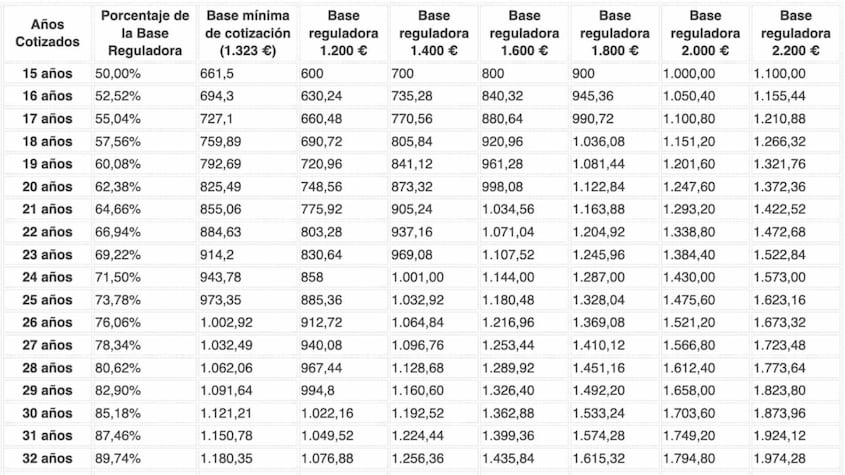 | Años Cotizados | Porcentaje de la Base Reguladora | Base mínima de cotización (1.323 €) | Base reguladora 1.200 € | Base reguladora 1.400 € | Base reguladora 1.600 € | Base reguladora 1.800 € | Base reguladora 2.000 € | Base reguladora 2.200 € |
|---|---|---|---|---|---|---|---|---|
| 15 años | 50,00% | 661,5 | 600 | 700 | 800 | 900 | 1.000,00 | 1.100,00 |
| 16 años | 52,52% | 694,3 | 630,24 | 735,28 | 840,32 | 945,36 | 1.050,40 | 1.155,44 |
| 17 años | 55,04% | 727,1 | 660,48 | 770,56 | 880,64 | 990,72 | 1.100,80 | 1.210,88 |
| 18 años | 57,56% | 759,89 | 690,72 | 805,84 | 920,96 | 1.036,08 | 1.151,20 | 1.266,32 |
| 19 años | 60,08% | 792,69 | 720,96 | 841,12 | 961,28 | 1.081,44 | 1.201,60 | 1.321,76 |
| 20 años | 62,38% | 825,49 | 748,56 | 873,32 | 998,08 | 1.122,84 | 1.247,60 | 1.372,36 |
| 21 años | 64,66% | 855,06 | 775,92 | 905,24 | 1.034,56 | 1.163,88 | 1.293,20 | 1.422,52 |
| 22 años | 66,94% | 884,63 | 803,28 | 937,16 | 1.071,04 | 1.204,92 | 1.338,80 | 1.472,68 |
| 23 años | 69,22% | 914,2 | 830,64 | 969,08 | 1.107,52 | 1.245,96 | 1.384,40 | 1.522,84 |
| 24 años | 71,50% | 943,78 | 858 | 1.001,00 | 1.144,00 | 1.287,00 | 1.430,00 | 1.573,00 |
| 25 años | 73,78% | 973,35 | 885,36 | 1.032,92 | 1.180,48 | 1.328,04 | 1.475,60 | 1.623,16 |
| 26 años | 76,06% | 1.002,92 | 912,72 | 1.064,84 | 1.216,96 | 1.369,08 | 1.521,20 | 1.673,32 |
| 27 años | 78,34% | 1.032,49 | 940,08 | 1.096,76 | 1.253,44 | 1.410,12 | 1.566,80 | 1.723,48 |
| 28 años | 80,62% | 1.062,06 | 967,44 | 1.128,68 | 1.289,92 | 1.451,16 | 1.612,40 | 1.773,64 |
| 29 años | 82,90% | 1.091,64 | 994,8 | 1.160,60 | 1.326,40 | 1.492,20 | 1.658,00 | 1.823,80 |
| 30 años | 85,18% | 1.121,21 | 1.022,16 | 1.192,52 | 1.362,88 | 1.533,24 | 1.703,60 | 1.873,96 |
| 31 años | 87,46% | 1.150,78 | 1.049,52 | 1.224,44 | 1.399,36 | 1.574,28 | 1.749,20 | 1.924,12 |
| 32 años | 89,74% | 1.180,35 | 1.076,88 | 1.256,36 | 1.435,84 | 1.615,32 | 1.794,80 | 1.974,28 |